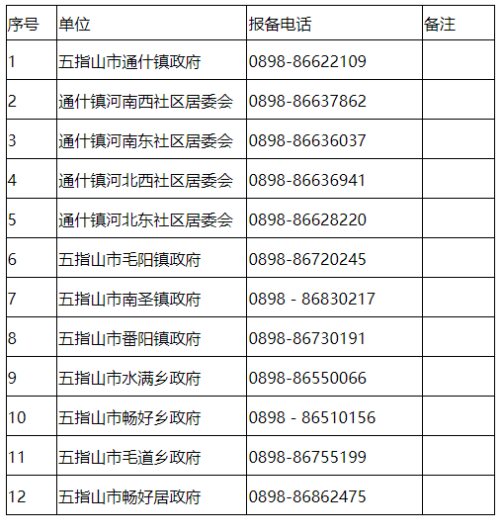 | 序号 | 单位 | 报备电话 | 备注 |
|---|---|---|---|
| 1 | 五指山市通什镇政府 | 0898-86622109 | |
| 2 | 通什镇河南西社区居委会 | 0898-86637862 | |
| 3 | 通什镇河南东社区居委会 | 0898-86636037 | |
| 4 | 通什镇河北西社区居委会 | 0898-86636941 | |
| 5 | 通什镇河北东社区居委会 | 0898-86628220 | |
| 6 | 五指山市毛阳镇政府 | 0898-86720245 | |
| 7 | 五指山市南圣镇政府 | 0898 - 86830217 | |
| 8 | 五指山市番阳镇政府 | 0898-86730191 | |
| 9 | 五指山市水满乡政府 | 0898-86550066 | |
| 10 | 五指山市畅好乡政府 | 0898 - 86510156 | |
| 11 | 五指山市毛道乡政府 | 0898-86755199 | |
| 12 | 五指山市畅好居政府 | 0898-86862475 | |